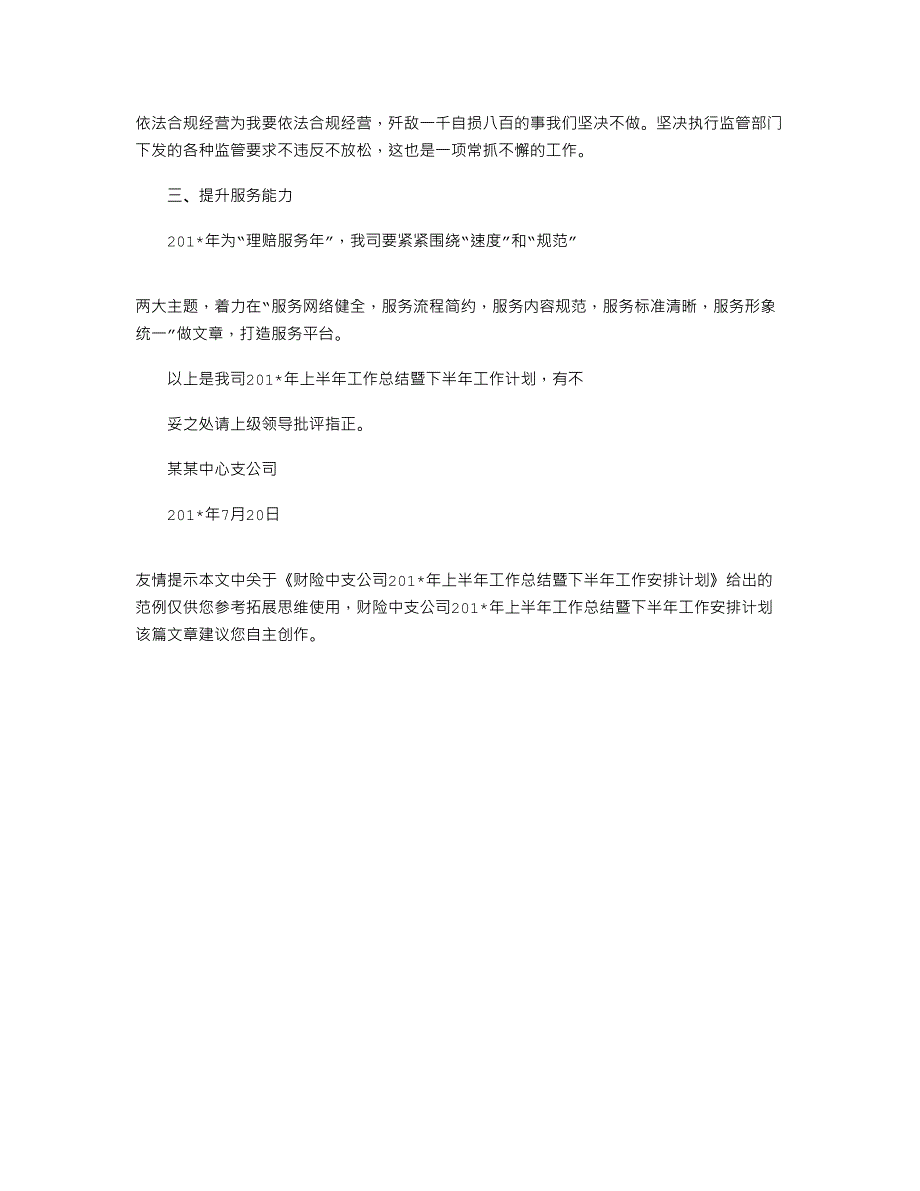 依法合规经营为我要依法合规经营，歼敌一千自损八百的事我们坚决不做。坚决执行监管部门下发的各种监管要求不违反不放松，这也是一项常抓不懈的工作。

三、提升服务能力

201*年为“理赔服务年”，我司要紧紧围绕“速度”和“规范”

两大主题，着力在“服务网络健全，服务流程简约，服务内容规范，服务标准清晰，服务形象统一”做文章，打造服务平台。

以上是我司201*年上半年工作总结暨下半年工作计划，有不

妥之处请上级领导批评指正。

某某中心支公司

201*年7月20日

友情提示本文中关于《财险中支公司201*年上半年工作总结暨下半年工作安排计划》给出的范例仅供您参考拓展思维使用，财险中支公司201*年上半年工作总结暨下半年工作安排计划该篇文章建议您自主创作。